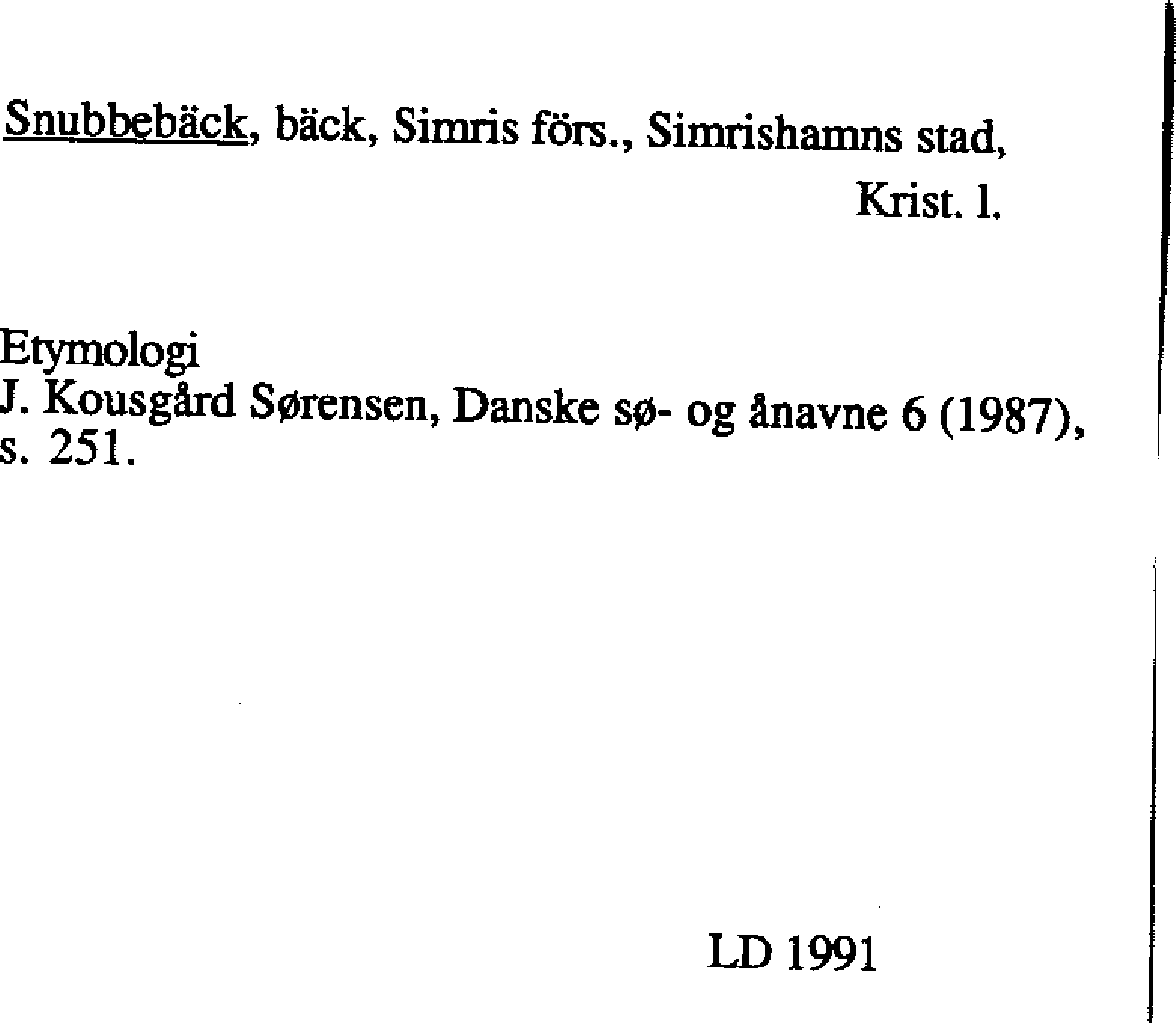 Snubbebäck, bäck, Simris förs., Simrishamns stad, Krist. l.

Etymologi
J. Kousgård Sørensen, Danske sø- og ånavne 6 (1987), s. 251.

LD 1991